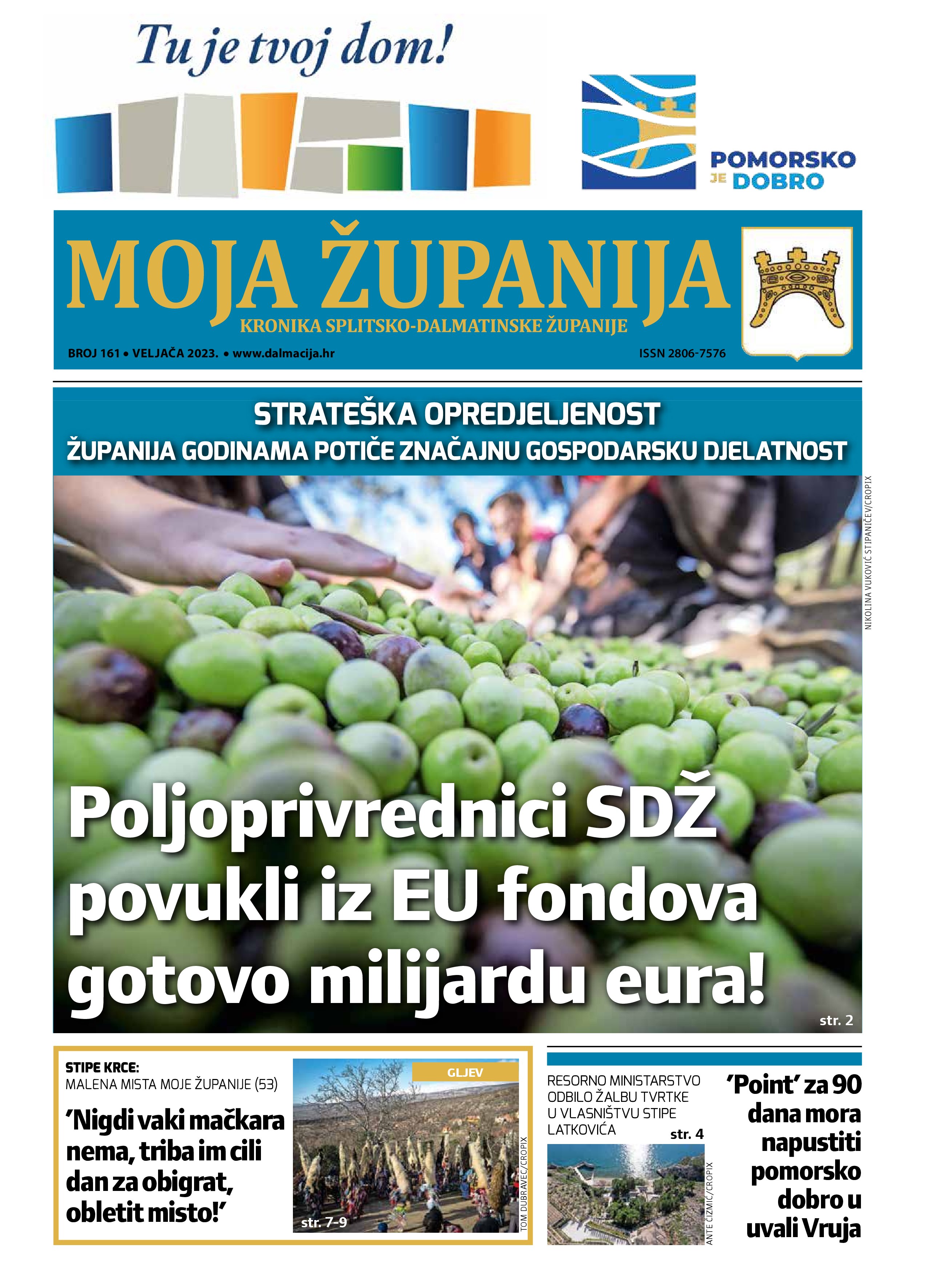 Tu je tvoj dom!

POMORSKO JE DOBRO

MOJA ŽUPANIJA
KRONIKA SPLITSKO-DALMATINSKE ŽUPANIJE
BROJ 161 • VELJAČA 2023. • www.dalmacija.hr
ISSN 2806-7576

STRATEŠKA OPREDJELJENOST
ŽUPANIJA GODINAMA POTIČE ZNAČAJNU GOSPODARSKU DJELATNOST

NIKOLINA VUKOVIĆ STIPANIČEV/CROPIX

Poljoprivrednici SDŽ povukli iz EU fondova gotovo milijardu eura!
str. 2

STIPE KRCE:
MALENA MISTA MOJE ŽUPANIJE (53)
'Nigdi vaki mačkara nema, triba im cili dan za obigrat, obletit misto!'

GLJEV
str. 7-9
TOM DUBRAVEC/CROPIX

RESORNO MINISTARSTVO ODBILO ŽALBU TVRTKE U VLASNIŠTVU STIPE LATKOVIĆA
str. 4
ANTE ČIZMIĆ/CROPIX

'Point' za 90 dana mora napustiti pomorsko dobro u uvali Vruja